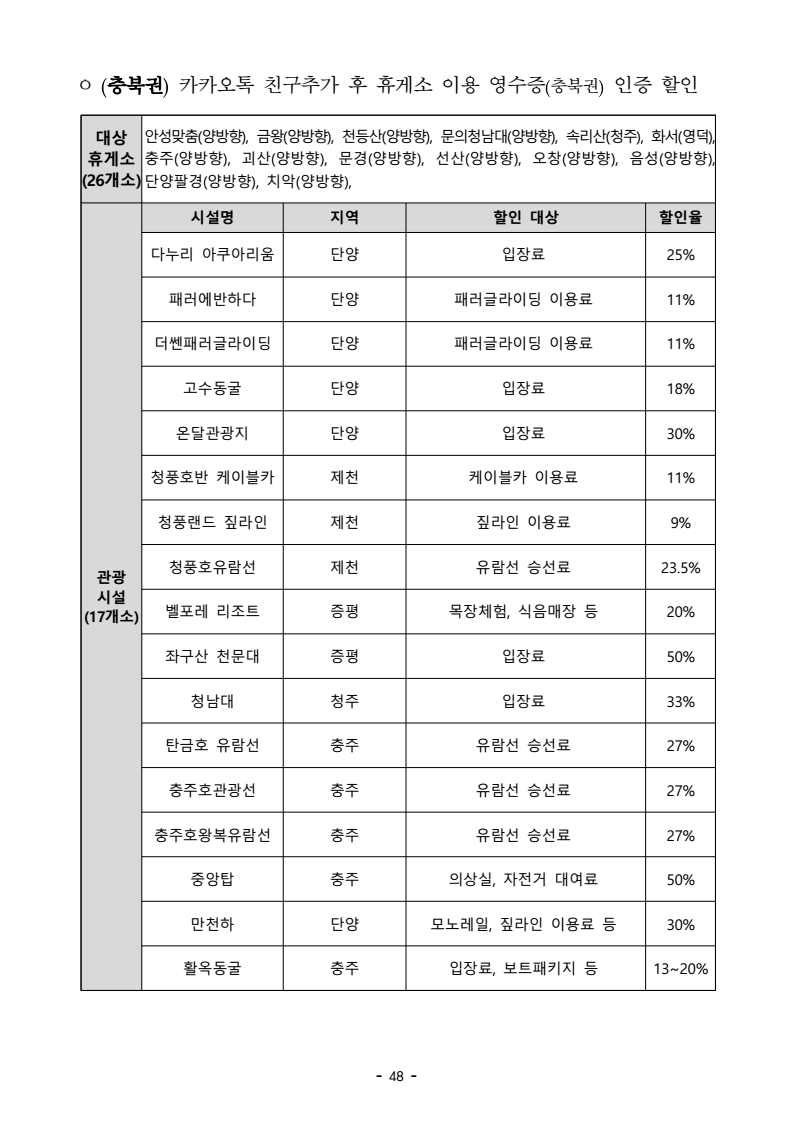 ㅇ (충북권) 카카오톡 친구추가 후 휴게소 이용 영수증(충북권) 인증 할인

| 대상 휴게소 (26개소) | 안성맞춤(양방향), 금왕(양방향), 천등산(양방향), 문의청남대(양방향), 속리산(청주), 화서(영덕), 충주(양방향), 괴산(양방향), 문경(양방향), 선산(양방향), 오창(양방향), 음성(양방향), 단양팔경(양방향), 치악(양방향), | | | |
|---|---|---|---|---|
| 관광 시설 (17개소) | 시설명 | 지역 | 할인 대상 | 할인율 |
| | 다누리 아쿠아리움 | 단양 | 입장료 | 25% |
| | 패러에반하다 | 단양 | 패러글라이딩 이용료 | 11% |
| | 더쎈패러글라이딩 | 단양 | 패러글라이딩 이용료 | 11% |
| | 고수동굴 | 단양 | 입장료 | 18% |
| | 온달관광지 | 단양 | 입장료 | 30% |
| | 청풍호반 케이블카 | 제천 | 케이블카 이용료 | 11% |
| | 청풍랜드 짚라인 | 제천 | 짚라인 이용료 | 9% |
| | 청풍호유람선 | 제천 | 유람선 승선료 | 23.5% |
| | 벨포레 리조트 | 증평 | 목장체험, 식음매장 등 | 20% |
| | 좌구산 천문대 | 증평 | 입장료 | 50% |
| | 청남대 | 청주 | 입장료 | 33% |
| | 탄금호 유람선 | 충주 | 유람선 승선료 | 27% |
| | 충주호관광선 | 충주 | 유람선 승선료 | 27% |
| | 충주호왕복유람선 | 충주 | 유람선 승선료 | 27% |
| | 중앙탑 | 충주 | 의상실, 자전거 대여료 | 50% |
| | 만천하 | 단양 | 모노레일, 짚라인 이용료 등 | 30% |
| | 활옥동굴 | 충주 | 입장료, 보트패키지 등 | 13~20% |

- 48 -